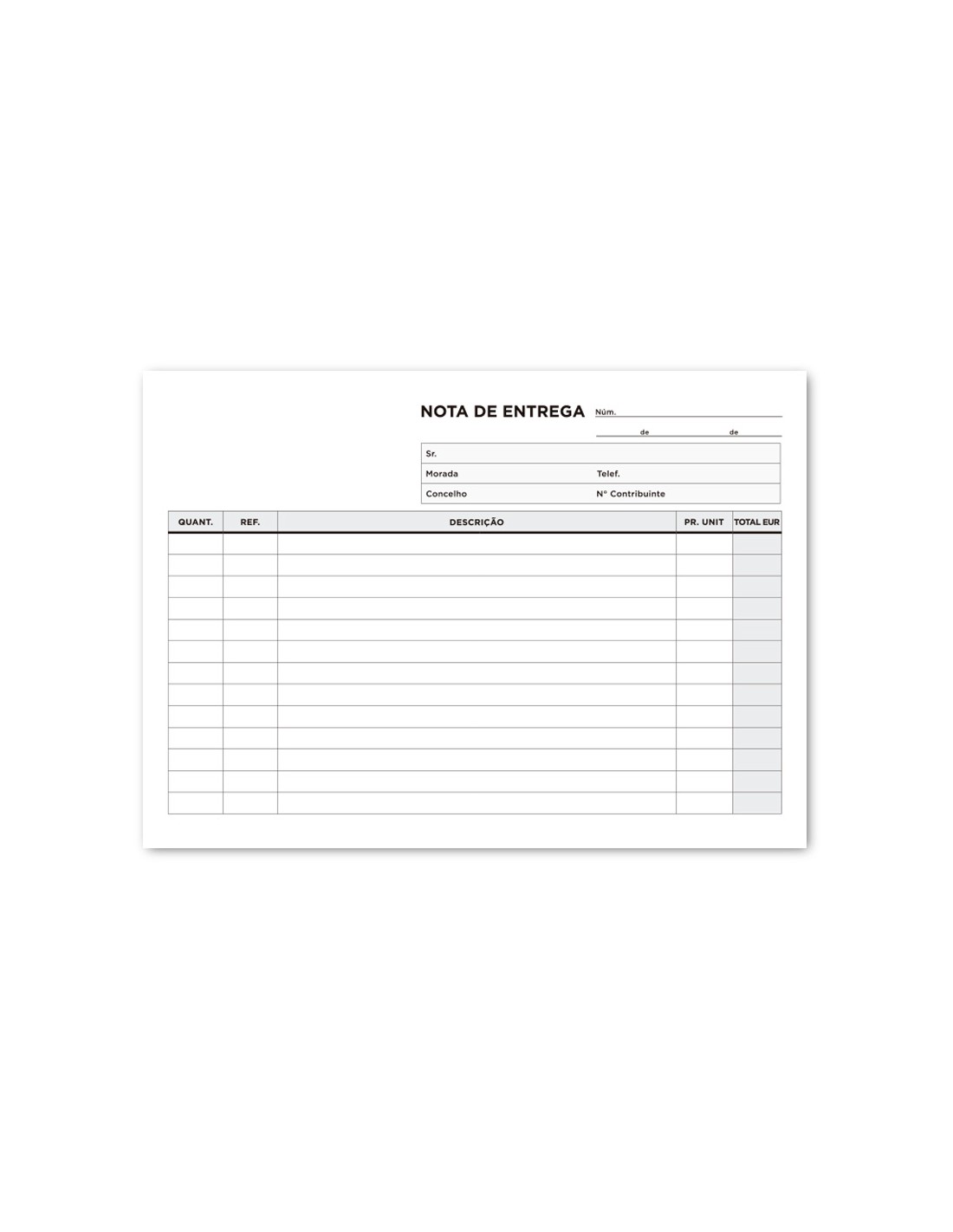 NOTA DE ENTREGA Núm.

de de

Sr.

Morada Telef.

Concelho Nº Contribuinte

| QUANT. | REF. | DESCRIÇÃO | PR. UNIT | TOTAL EUR |
|---|---|---|---|---|
| | | | | |
| | | | | |
| | | | | |
| | | | | |
| | | | | |
| | | | | |
| | | | | |
| | | | | |
| | | | | |
| | | | | |
| | | | | |
| | | | | |
| | | | | |